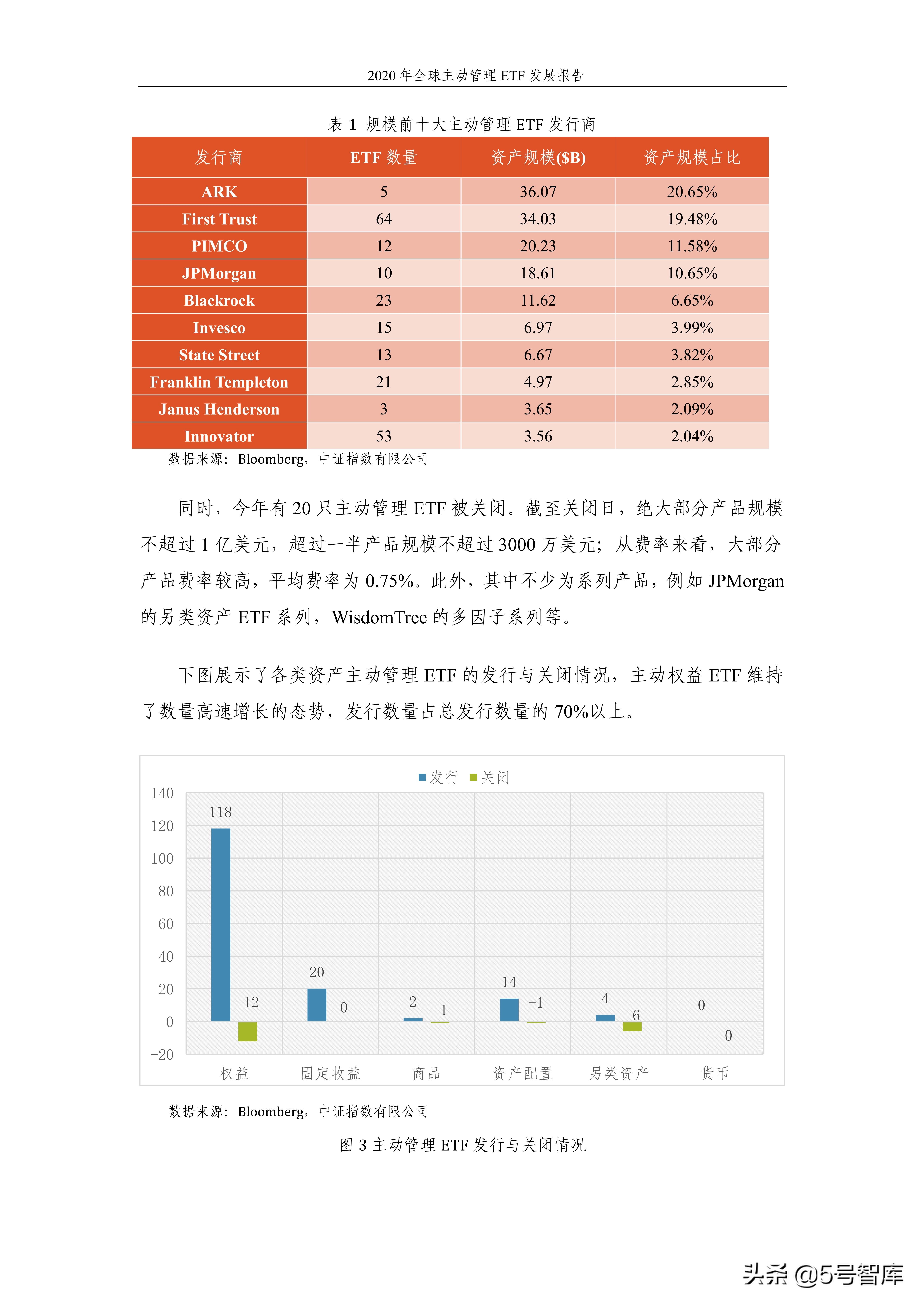 2020 年全球主动管理 ETF 发展报告

表 1 规模前十大主动管理 ETF 发行商

| 发行商 | ETF 数量 | 资产规模($B) | 资产规模占比 |
|---|---|---|---|
| ARK | 5 | 36.07 | 20.65% |
| First Trust | 64 | 34.03 | 19.48% |
| PIMCO | 12 | 20.23 | 11.58% |
| JPMorgan | 10 | 18.61 | 10.65% |
| Blackrock | 23 | 11.62 | 6.65% |
| Invesco | 15 | 6.97 | 3.99% |
| State Street | 13 | 6.67 | 3.82% |
| Franklin Templeton | 21 | 4.97 | 2.85% |
| Janus Henderson | 3 | 3.65 | 2.09% |
| Innovator | 53 | 3.56 | 2.04% |

数据来源：Bloomberg，中证指数有限公司

同时，今年有 20 只主动管理 ETF 被关闭。截至关闭日，绝大部分产品规模不超过 1 亿美元，超过一半产品规模不超过 3000 万美元；从费率来看，大部分产品费率较高，平均费率为 0.75%。此外，其中不少为系列产品，例如 JPMorgan 的另类资产 ETF 系列，WisdomTree 的多因子系列等。

下图展示了各类资产主动管理 ETF 的发行与关闭情况，主动权益 ETF 维持了数量高速增长的态势，发行数量占总发行数量的 70%以上。

发行 关闭
140
120
100
80
60
40
20
0
-20
118
-12
20
0
2
-1
14
-1
4
-6
0
0
权益 固定收益 商品 资产配置 另类资产 货币

数据来源：Bloomberg，中证指数有限公司

图 3 主动管理 ETF 发行与关闭情况

头条 @5号智库